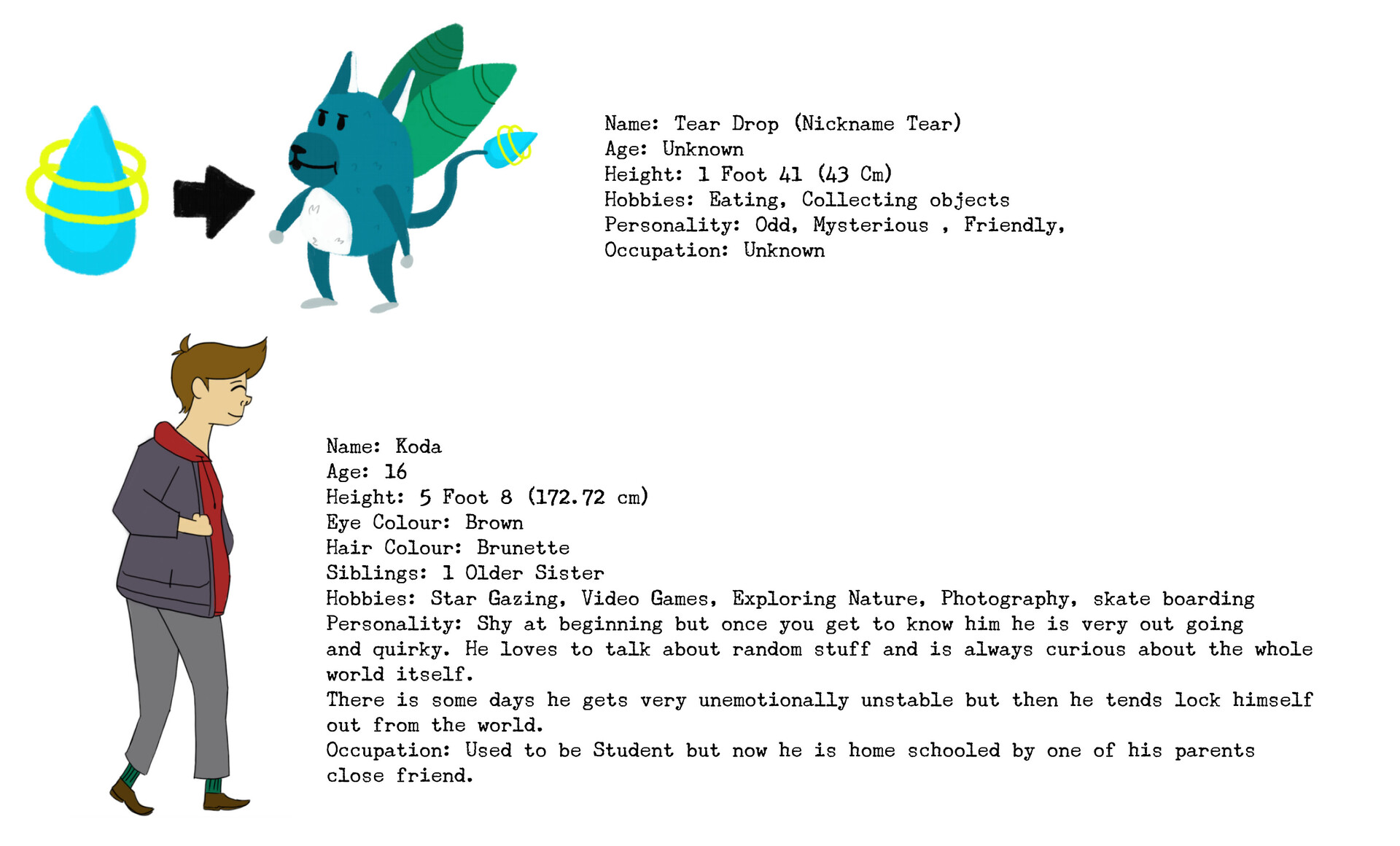 Name: Tear Drop (Nickname Tear)
Age: Unknown
Height: 1 Foot 41 (43 Cm)
Hobbies: Eating, Collecting objects
Personality: Odd, Mysterious , Friendly,
Occupation: Unknown

Name: Koda
Age: 16
Height: 5 Foot 8 (172.72 cm)
Eye Colour: Brown
Hair Colour: Brunette
Siblings: 1 Older Sister
Hobbies: Star Gazing, Video Games, Exploring Nature, Photography, skate boarding
Personality: Shy at beginning but once you get to know him he is very out going and quirky. He loves to talk about random stuff and is always curious about the whole world itself.
There is some days he gets very unemotionally unstable but then he tends lock himself out from the world.
Occupation: Used to be Student but now he is home schooled by one of his parents close friend.